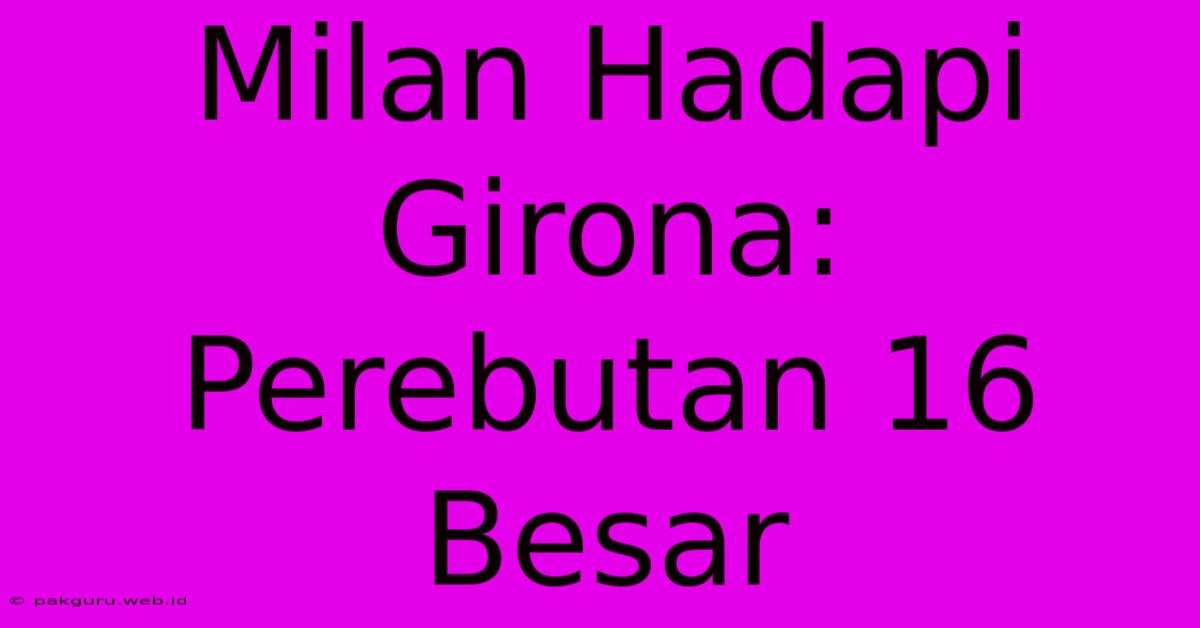 Milan Hadapi Girona: Perebutan 16 Besar

© pakguru.web.id